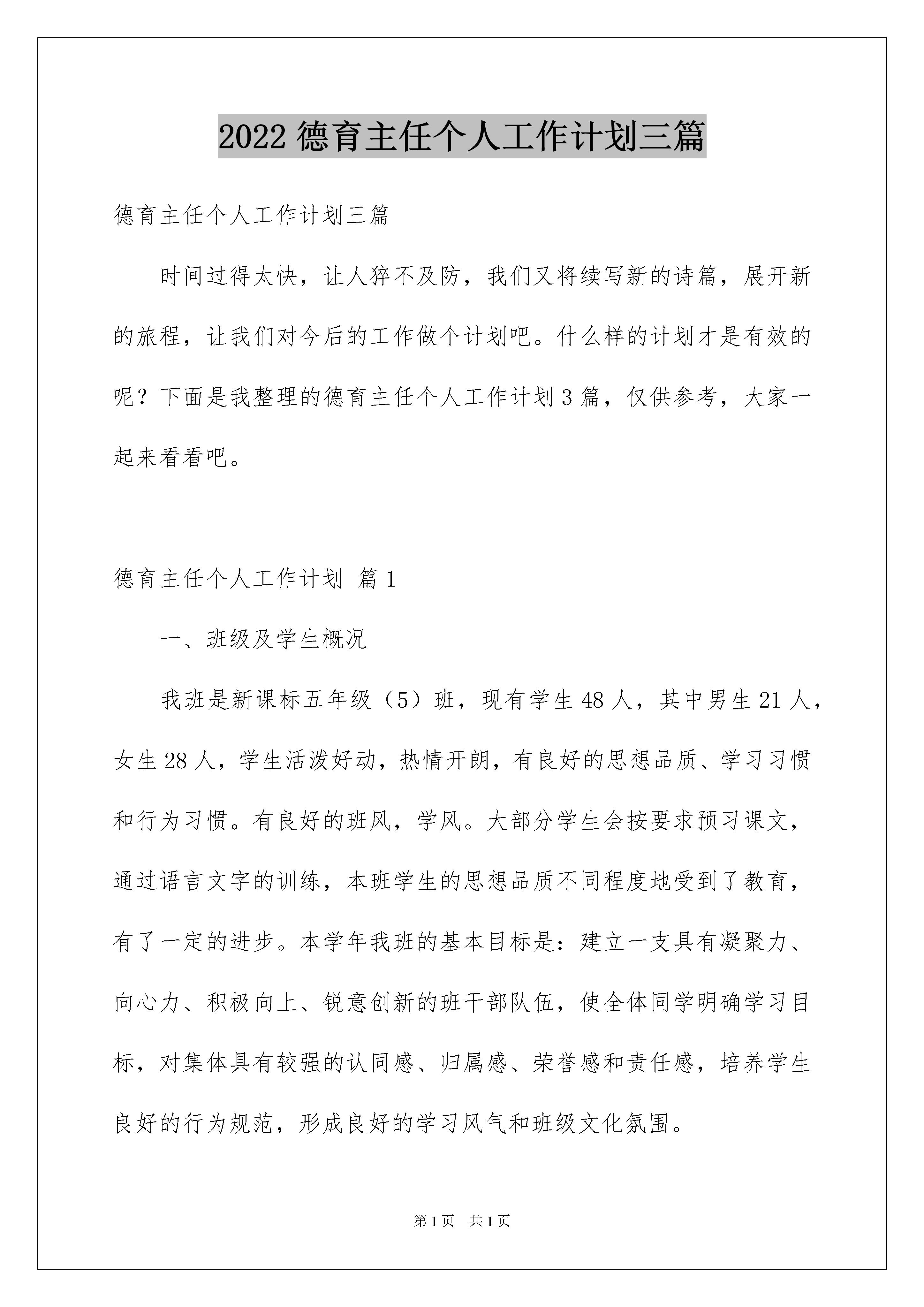 2022 德育主任个人工作计划三篇

德育主任个人工作计划三篇

时间过得太快，让人猝不及防，我们又将续写新的诗篇，展开新的旅程，让我们对今后的工作做个计划吧。什么样的计划才是有效的呢？下面是我整理的德育主任个人工作计划 3 篇，仅供参考，大家一起来看看吧。

德育主任个人工作计划 篇 1

一、班级及学生概况

我班是新课标五年级（5）班，现有学生 48 人，其中男生 21 人，女生 28 人，学生活泼好动，热情开朗，有良好的思想品质、学习习惯和行为习惯。有良好的班风，学风。大部分学生会按要求预习课文，通过语言文字的训练，本班学生的思想品质不同程度地受到了教育，有了一定的进步。本学年我班的基本目标是：建立一支具有凝聚力、向心力、积极向上、锐意创新的班干部队伍，使全体同学明确学习目标，对集体具有较强的认同感、归属感、荣誉感和责任感，培养学生良好的行为规范，形成良好的学习风气和班级文化氛围。

第 1 页　共 1 页